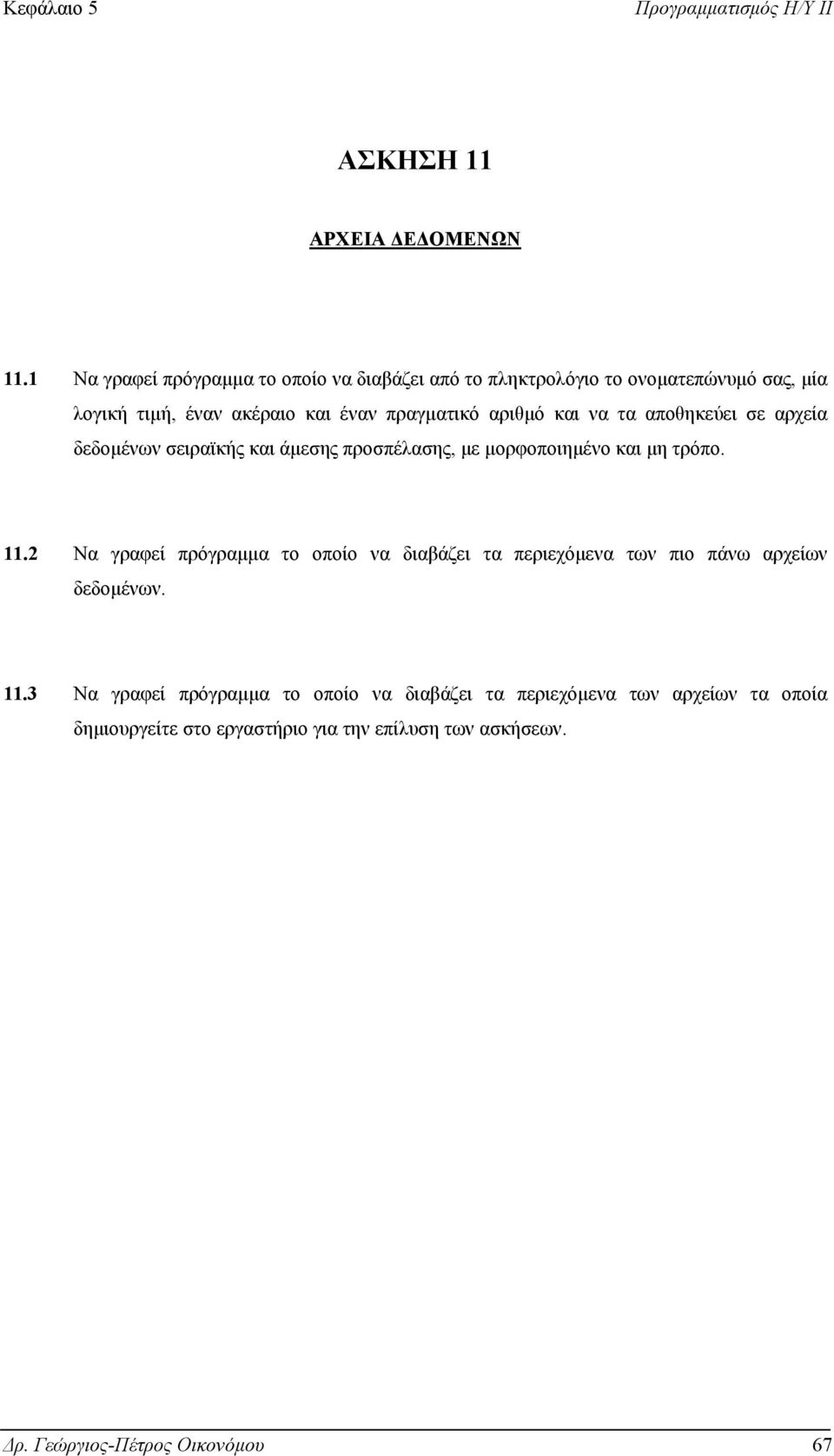 Κεφάλαιο 5

Προγραμματισμός Η/Υ ΙΙ

ΑΣΚΗΣΗ 11

ΑΡΧΕΙΑ ΔΕΔΟΜΕΝΩΝ

11.1 Να γραφεί πρόγραμμα το οποίο να διαβάζει από το πληκτρολόγιο το ονοματεπώνυμό σας, μία λογική τιμή, έναν ακέραιο και έναν πραγματικό αριθμό και να τα αποθηκεύει σε αρχεία δεδομένων σειραϊκής και άμεσης προσπέλασης, με μορφοποιημένο και μη τρόπο.

11.2 Να γραφεί πρόγραμμα το οποίο να διαβάζει τα περιεχόμενα των πιο πάνω αρχείων δεδομένων.

11.3 Να γραφεί πρόγραμμα το οποίο να διαβάζει τα περιεχόμενα των αρχείων τα οποία δημιουργείτε στο εργαστήριο για την επίλυση των ασκήσεων.

Δρ. Γεώργιος-Πέτρος Οικονόμου

67